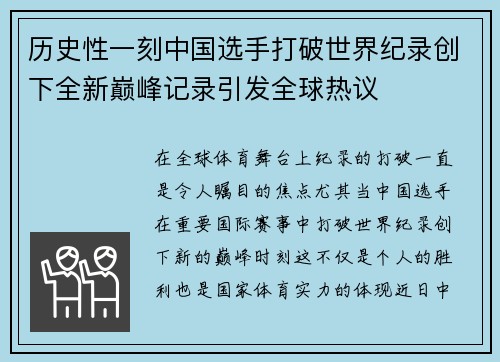 历史性一刻中国选手打破世界纪录创下全新巅峰记录引发全球热议

在全球体育舞台上纪录的打破一直是令人瞩目的焦点尤其当中国选手在重要国际赛事中打破世界纪录创下新的巅峰时刻这不仅是个人的胜利也是国家体育实力的体现近日中